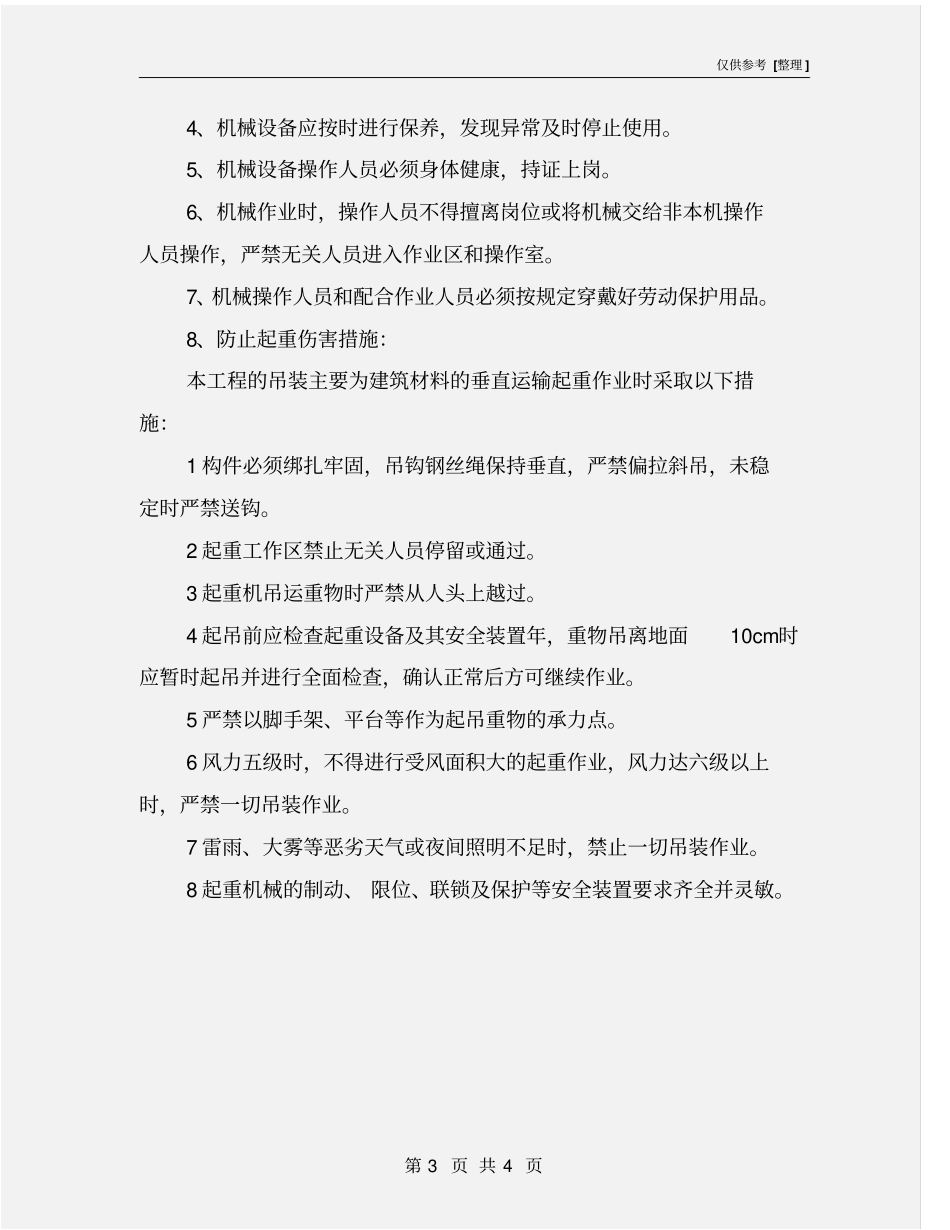 仅供参考 [整理]

4、机械设备应按时进行保养，发现异常及时停止使用。

5、机械设备操作人员必须身体健康，持证上岗。

6、机械作业时，操作人员不得擅离岗位或将机械交给非本机操作人员操作，严禁无关人员进入作业区和操作室。

7、机械操作人员和配合作业人员必须按规定穿戴好劳动保护用品。

8、防止起重伤害措施：

本工程的吊装主要为建筑材料的垂直运输起重作业时采取以下措施：

1 构件必须绑扎牢固，吊钩钢丝绳保持垂直，严禁偏拉斜吊，未稳定时严禁送钩。

2 起重工作区禁止无关人员停留或通过。

3 起重机吊运重物时严禁从人头上越过。

4 起吊前应检查起重设备及其安全装置年，重物吊离地面 10cm时应暂时起吊并进行全面检查，确认正常后方可继续作业。

5 严禁以脚手架、平台等作为起吊重物的承力点。

6 风力五级时，不得进行受风面积大的起重作业，风力达六级以上时，严禁一切吊装作业。

7 雷雨、大雾等恶劣天气或夜间照明不足时，禁止一切吊装作业。

8 起重机械的制动、 限位、联锁及保护等安全装置要求齐全并灵敏。

第 3 页 共 4 页